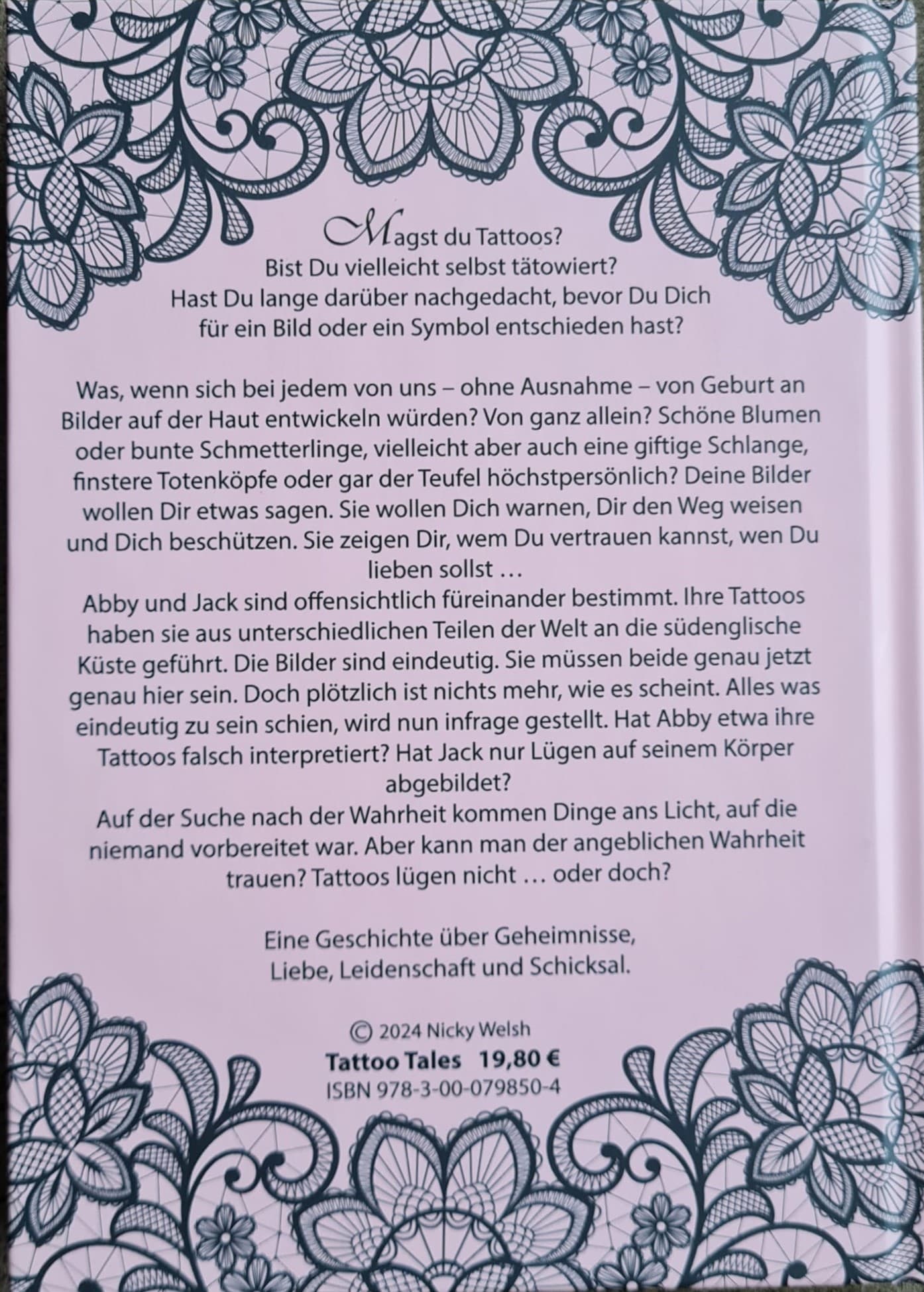 Magst du Tattoos?
Bist Du vielleicht selbst tätowiert?
Hast Du lange darüber nachgedacht, bevor Du Dich für ein Bild oder ein Symbol entschieden hast?

Was, wenn sich bei jedem von uns – ohne Ausnahme – von Geburt an Bilder auf der Haut entwickeln würden? Von ganz allein? Schöne Blumen oder bunte Schmetterlinge, vielleicht aber auch eine giftige Schlange, finstere Totenköpfe oder gar der Teufel höchstpersönlich? Deine Bilder wollen Dir etwas sagen. Sie wollen Dich warnen, Dir den Weg weisen und Dich beschützen. Sie zeigen Dir, wem Du vertrauen kannst, wen Du lieben sollst …
Abby und Jack sind offensichtlich füreinander bestimmt. Ihre Tattoos haben sie aus unterschiedlichen Teilen der Welt an die südenglische Küste geführt. Die Bilder sind eindeutig. Sie müssen beide genau jetzt genau hier sein. Doch plötzlich ist nichts mehr, wie es scheint. Alles was eindeutig zu sein schien, wird nun infrage gestellt. Hat Abby etwa ihre Tattoos falsch interpretiert? Hat Jack nur Lügen auf seinem Körper abgebildet?
Auf der Suche nach der Wahrheit kommen Dinge ans Licht, auf die niemand vorbereitet war. Aber kann man der angeblichen Wahrheit trauen? Tattoos lügen nicht … oder doch?

Eine Geschichte über Geheimnisse, Liebe, Leidenschaft und Schicksal.

© 2024 Nicky Welsh
Tattoo Tales 19,80 €
ISBN 978-3-00-079850-4